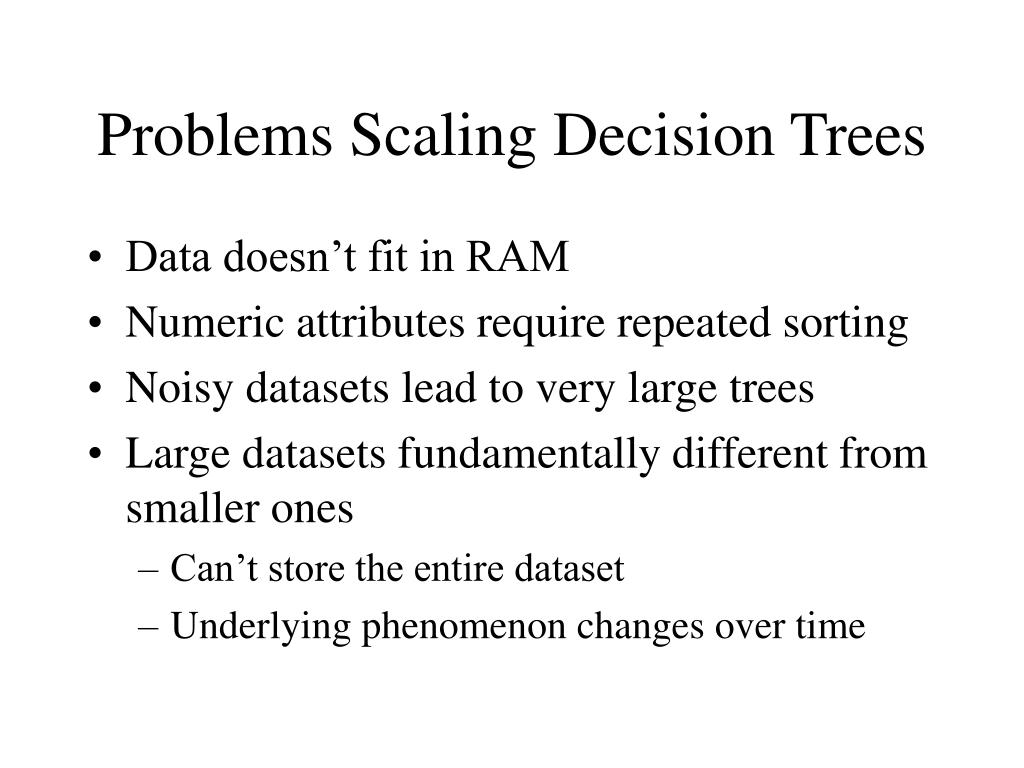 Problems Scaling Decision Trees

• Data doesn’t fit in RAM
• Numeric attributes require repeated sorting
• Noisy datasets lead to very large trees
• Large datasets fundamentally different from smaller ones
  – Can’t store the entire dataset
  – Underlying phenomenon changes over time